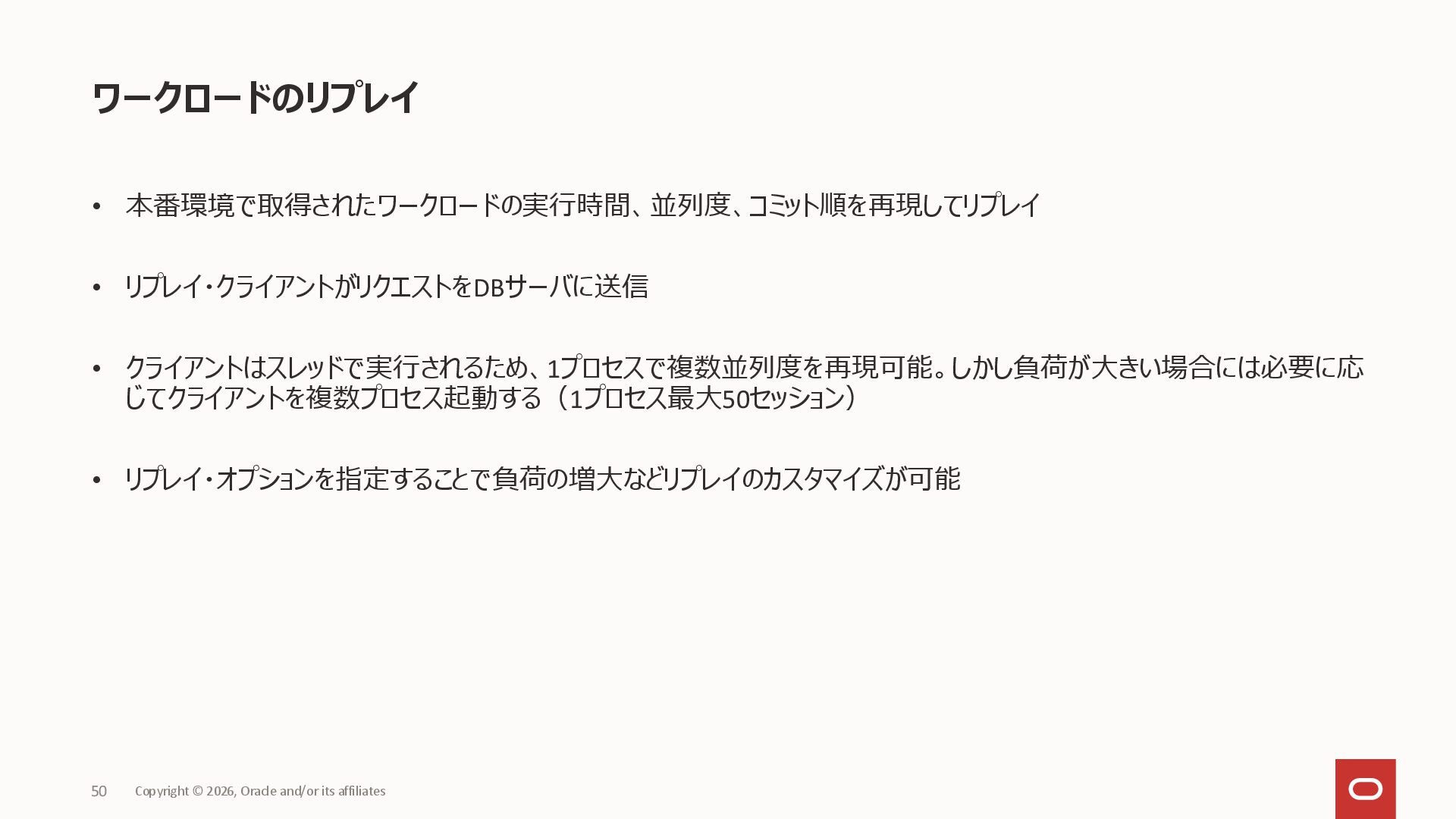 ワークロードのリプレイ

• 本番環境で取得されたワークロードの実行時間、並列度、コミット順を再現してリプレイ

• リプレイ・クライアントがリクエストをDBサーバに送信

• クライアントはスレッドで実行されるため、1プロセスで複数並列度を再現可能。しかし負荷が大きい場合には必要に応じてクライアントを複数プロセス起動する（1プロセス最大50セッション）

• リプレイ・オプションを指定することで負荷の増大などリプレイのカスタマイズが可能

50 Copyright © 2026, Oracle and/or its affiliates